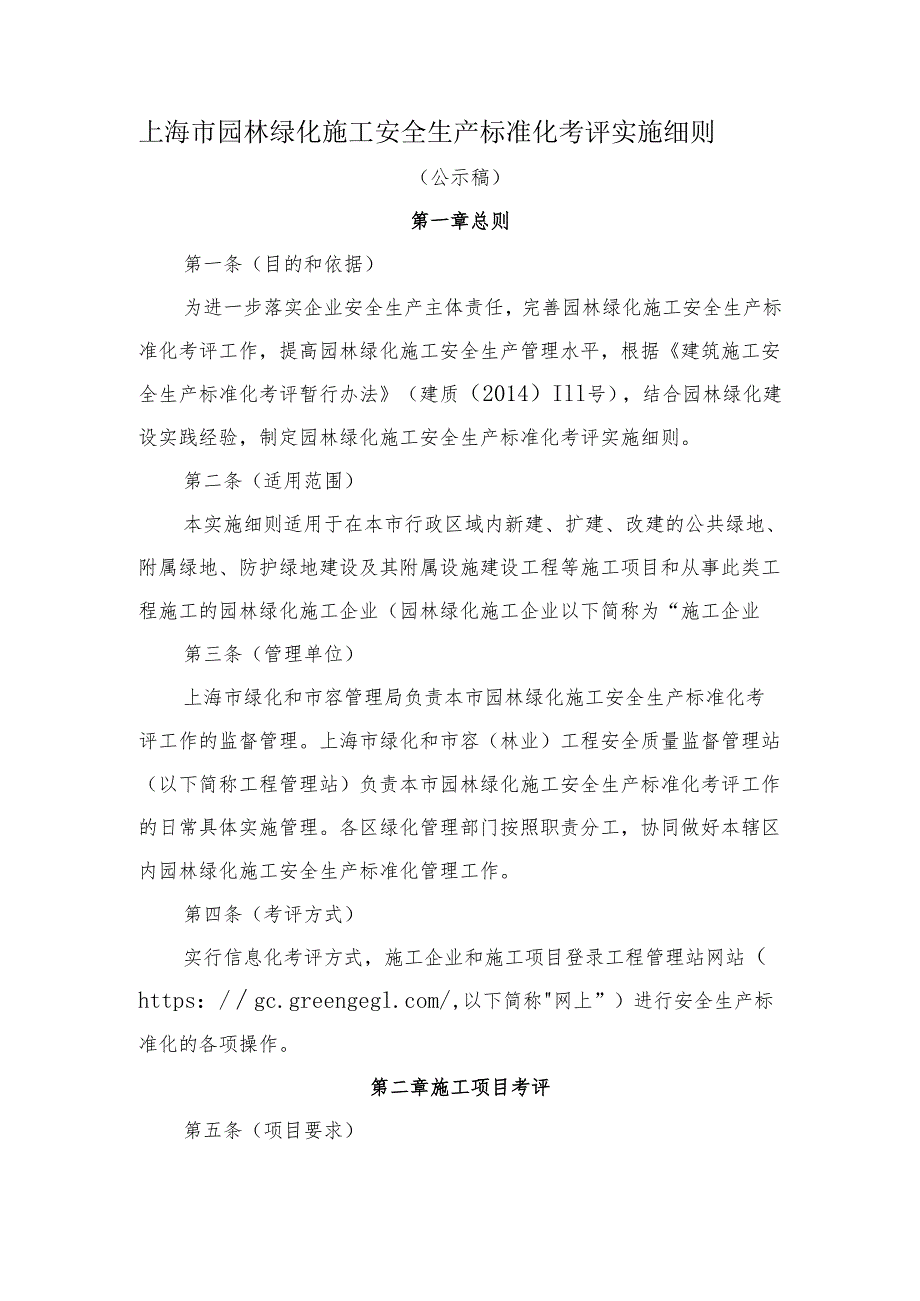 上海市园林绿化施工安全生产标准化考评实施细则

（公示稿）

第一章总则

第一条（目的和依据）

为进一步落实企业安全生产主体责任，完善园林绿化施工安全生产标准化考评工作，提高园林绿化施工安全生产管理水平，根据《建筑施工安全生产标准化考评暂行办法》（建质（2014）Ill号），结合园林绿化建设实践经验，制定园林绿化施工安全生产标准化考评实施细则。

第二条（适用范围）

本实施细则适用于在本市行政区域内新建、扩建、改建的公共绿地、附属绿地、防护绿地建设及其附属设施建设工程等施工项目和从事此类工程施工的园林绿化施工企业（园林绿化施工企业以下简称为“施工企业

第三条（管理单位）

上海市绿化和市容管理局负责本市园林绿化施工安全生产标准化考评工作的监督管理。上海市绿化和市容（林业）工程安全质量监督管理站（以下简称工程管理站）负责本市园林绿化施工安全生产标准化考评工作的日常具体实施管理。各区绿化管理部门按照职责分工，协同做好本辖区内园林绿化施工安全生产标准化管理工作。

第四条（考评方式）

实行信息化考评方式，施工企业和施工项目登录工程管理站网站（https：//gc.greengegl.com/,以下简称"网上”）进行安全生产标准化的各项操作。

第二章施工项目考评

第五条（项目要求）